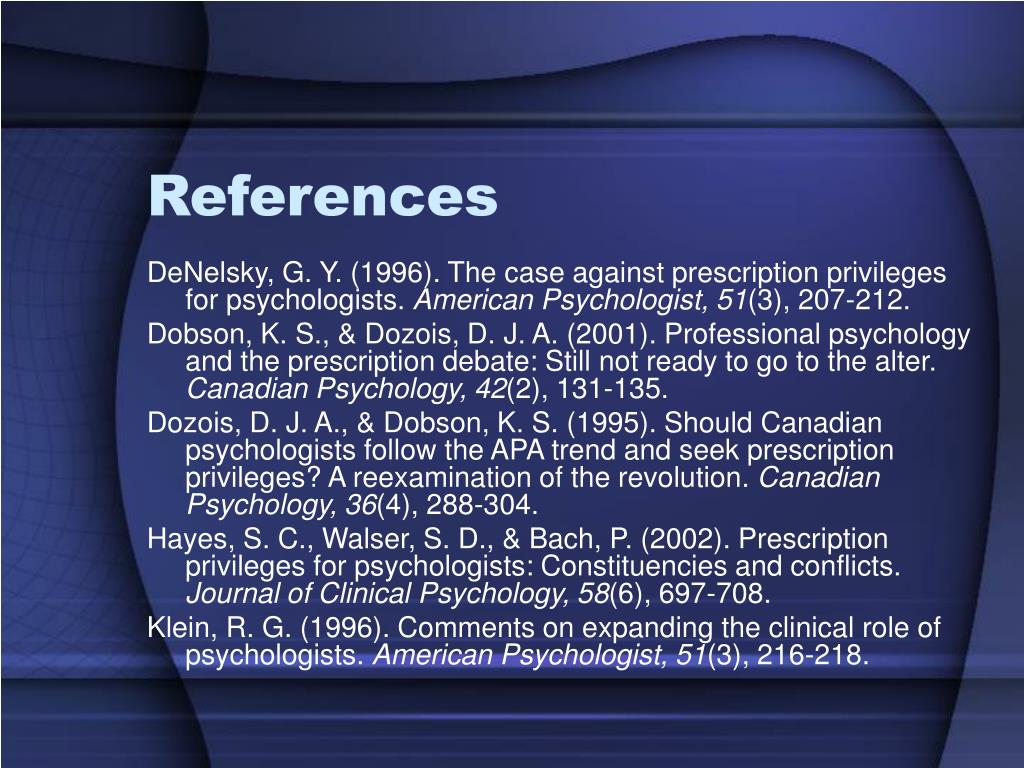 References

DeNelsky, G. Y. (1996). The case against prescription privileges for psychologists. American Psychologist, 51(3), 207-212.

Dobson, K. S., & Dozois, D. J. A. (2001). Professional psychology and the prescription debate: Still not ready to go to the alter. Canadian Psychology, 42(2), 131-135.

Dozois, D. J. A., & Dobson, K. S. (1995). Should Canadian psychologists follow the APA trend and seek prescription privileges? A reexamination of the revolution. Canadian Psychology, 36(4), 288-304.

Hayes, S. C., Walser, S. D., & Bach, P. (2002). Prescription privileges for psychologists: Constituencies and conflicts. Journal of Clinical Psychology, 58(6), 697-708.

Klein, R. G. (1996). Comments on expanding the clinical role of psychologists. American Psychologist, 51(3), 216-218.